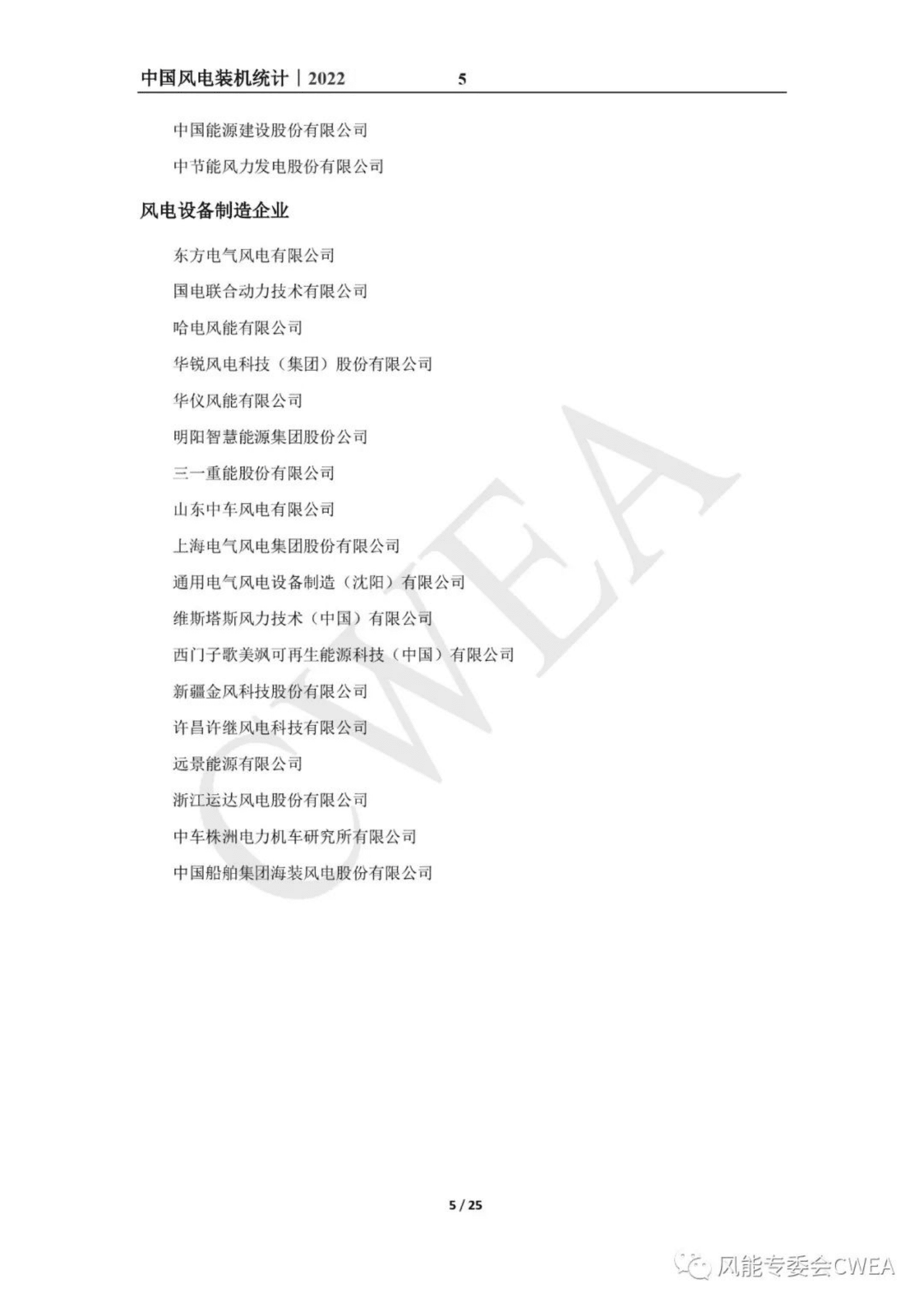 中国风电装机统计｜2022 5

中国能源建设股份有限公司

中节能风力发电股份有限公司

风电设备制造企业

东方电气风电有限公司

国电联合动力技术有限公司

哈电风能有限公司

华锐风电科技（集团）股份有限公司

华仪风能有限公司

明阳智慧能源集团股份公司

三一重能股份有限公司

山东中车风电有限公司

上海电气风电集团股份有限公司

通用电气风电设备制造（沈阳）有限公司

维斯塔斯风力技术（中国）有限公司

西门子歌美飒可再生能源科技（中国）有限公司

新疆金风科技股份有限公司

许昌许继风电科技有限公司

远景能源有限公司

浙江运达风电股份有限公司

中车株洲电力机车研究所有限公司

中国船舶集团海装风电股份有限公司

CWEA

5 / 25

风能专委会CWEA